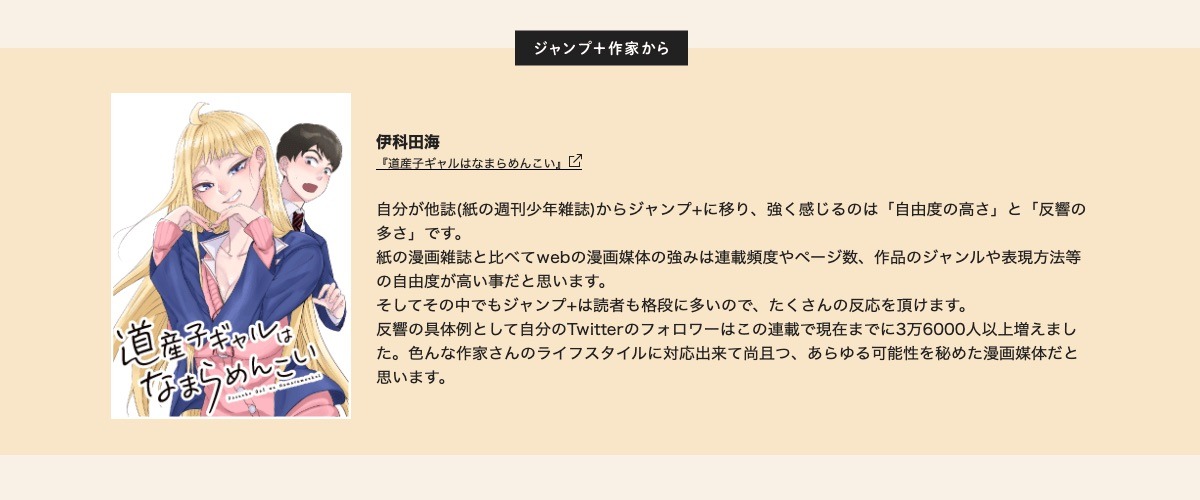 ジャンプ＋作家から

道産子ギャルはなまらめんこい

伊科田海
『道産子ギャルはなまらめんこい』

自分が他誌(紙の週刊少年雑誌)からジャンプ+に移り、強く感じるのは「自由度の高さ」と「反響の多さ」です。
紙の漫画雑誌と比べてwebの漫画媒体の強みは連載頻度やページ数、作品のジャンルや表現方法等の自由度が高い事だと思います。
そしてその中でもジャンプ+は読者も格段に多いので、たくさんの反応を頂けます。
反響の具体例として自分のTwitterのフォロワーはこの連載で現在までに3万6000人以上増えました。色んな作家さんのライフスタイルに対応出来て尚且つ、あらゆる可能性を秘めた漫画媒体だと思います。